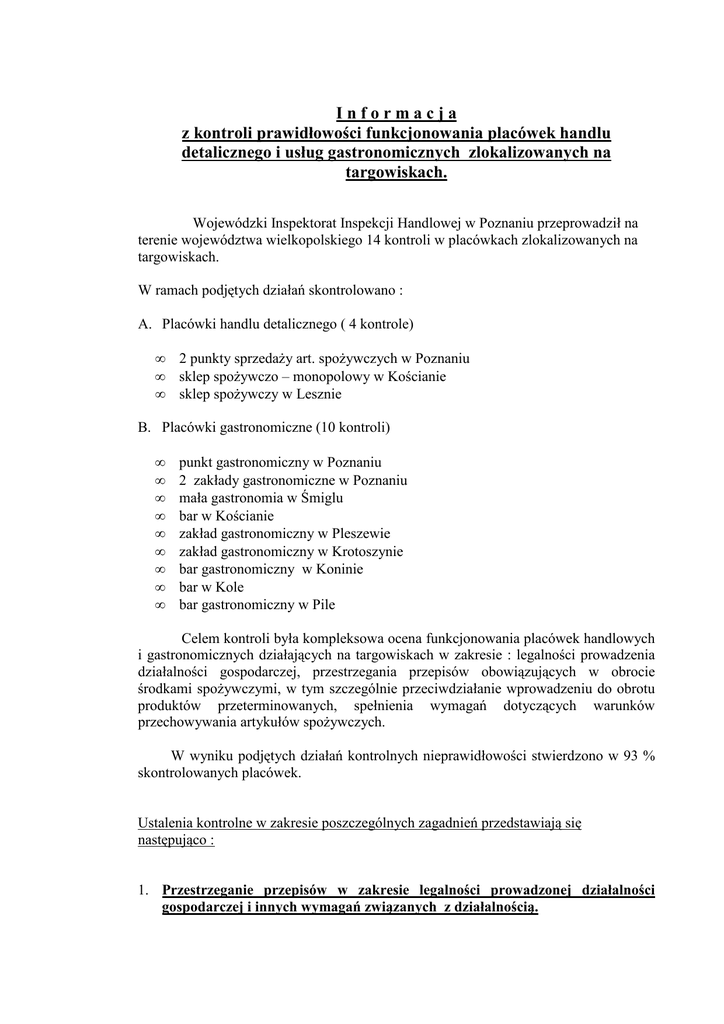 I n f o r m a c j a
z kontroli prawidłowości funkcjonowania placówek handlu detalicznego i usług gastronomicznych zlokalizowanych na targowiskach.

Wojewódzki Inspektorat Inspekcji Handlowej w Poznaniu przeprowadził na terenie województwa wielkopolskiego 14 kontroli w placówkach zlokalizowanych na targowiskach.

W ramach podjętych działań skontrolowano :

A. Placówki handlu detalicznego ( 4 kontrole)

∞ 2 punkty sprzedaży art. spożywczych w Poznaniu
∞ sklep spożywczo – monopolowy w Kościanie
∞ sklep spożywczy w Lesznie

B. Placówki gastronomiczne (10 kontroli)

∞ punkt gastronomiczny w Poznaniu
∞ 2 zakłady gastronomiczne w Poznaniu
∞ mała gastronomia w Śmiglu
∞ bar w Kościanie
∞ zakład gastronomiczny w Pleszewie
∞ zakład gastronomiczny w Krotoszynie
∞ bar gastronomiczny w Koninie
∞ bar w Kole
∞ bar gastronomiczny w Pile

Celem kontroli była kompleksowa ocena funkcjonowania placówek handlowych i gastronomicznych działających na targowiskach w zakresie : legalności prowadzenia działalności gospodarczej, przestrzegania przepisów obowiązujących w obrocie środkami spożywczymi, w tym szczególnie przeciwdziałanie wprowadzeniu do obrotu produktów przeterminowanych, spełnienia wymagań dotyczących warunków przechowywania artykułów spożywczych.

W wyniku podjętych działań kontrolnych nieprawidłowości stwierdzono w 93 % skontrolowanych placówek.

Ustalenia kontrolne w zakresie poszczególnych zagadnień przedstawiają się następująco :

1. Przestrzeganie przepisów w zakresie legalności prowadzonej działalności gospodarczej i innych wymagań związanych z działalnością.